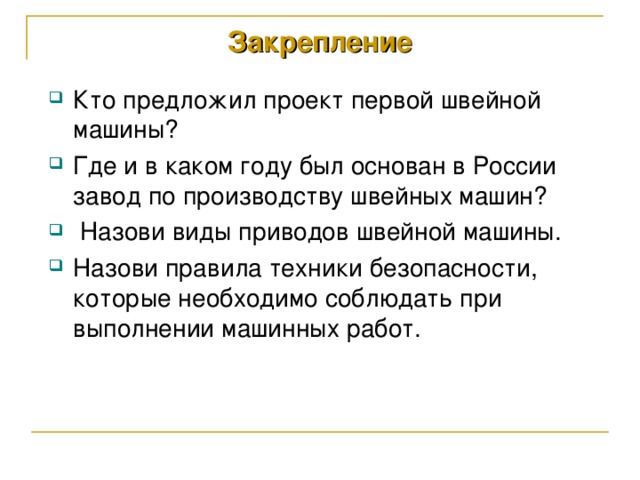 Закрепление

Кто предложил проект первой швейной машины?

Где и в каком году был основан в России завод по производству швейных машин?

Назови виды приводов швейной машины.

Назови правила техники безопасности, которые необходимо соблюдать при выполнении машинных работ.